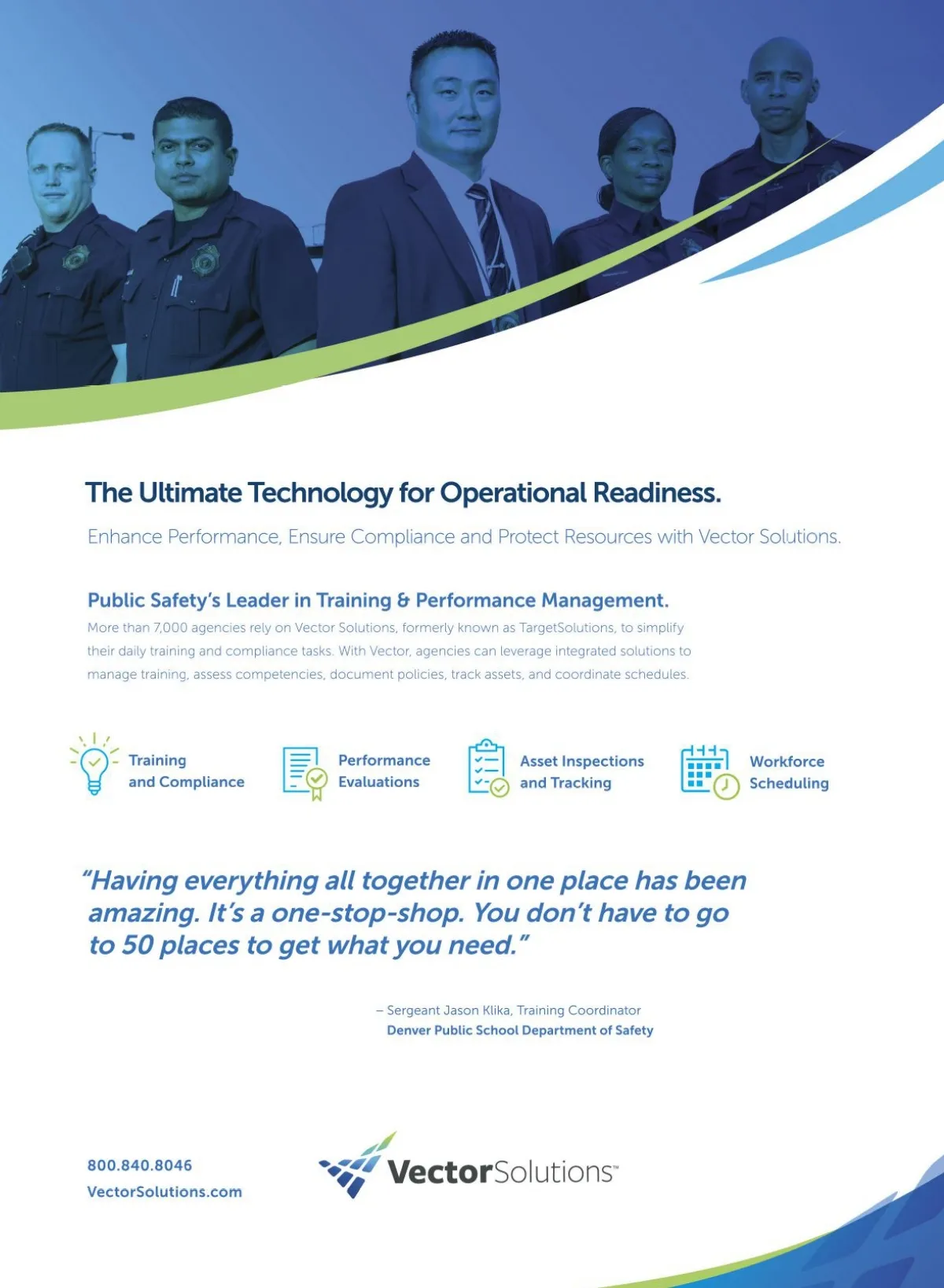 The Ultimate Technology for Operational Readiness.

Enhance Performance, Ensure Compliance and Protect Resources with Vector Solutions.

Public Safety's Leader in Training & Performance Management.

More than 7,000 agencies rely on Vector Solutions, formerly known as TargetSolutions, to simplify their daily training and compliance tasks. With Vector, agencies can leverage integrated solutions to manage training, assess competencies, document policies, track assets, and coordinate schedules.

Training and Compliance

Performance Evaluations

Asset Inspections and Tracking

Workforce Scheduling

"Having everything all together in one place has been amazing. It's a one-stop-shop. You don't have to go to 50 places to get what you need."

– Sergeant Jason Klika, Training Coordinator
Denver Public School Department of Safety

800.840.8046
VectorSolutions.com

VectorSolutions™